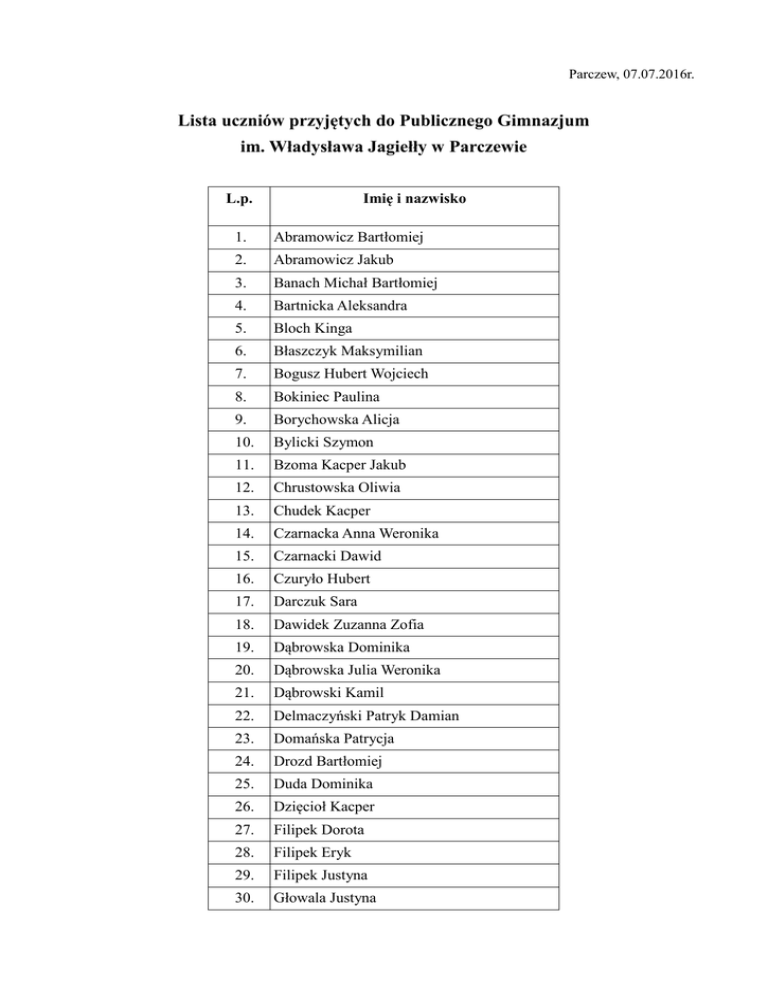 Parczew, 07.07.2016r.

Lista uczniów przyjętych do Publicznego Gimnazjum im. Władysława Jagiełły w Parczewie

| L.p. | Imię i nazwisko |
|---|---|
| 1. | Abramowicz Bartłomiej |
| 2. | Abramowicz Jakub |
| 3. | Banach Michał Bartłomiej |
| 4. | Bartnicka Aleksandra |
| 5. | Bloch Kinga |
| 6. | Błaszczyk Maksymilian |
| 7. | Bogusz Hubert Wojciech |
| 8. | Bokiniec Paulina |
| 9. | Borychowska Alicja |
| 10. | Bylicki Szymon |
| 11. | Bzoma Kacper Jakub |
| 12. | Chrustowska Oliwia |
| 13. | Chudek Kacper |
| 14. | Czarnacka Anna Weronika |
| 15. | Czarnacki Dawid |
| 16. | Czuryło Hubert |
| 17. | Darczuk Sara |
| 18. | Dawidek Zuzanna Zofia |
| 19. | Dąbrowska Dominika |
| 20. | Dąbrowska Julia Weronika |
| 21. | Dąbrowski Kamil |
| 22. | Delmaczyński Patryk Damian |
| 23. | Domańska Patrycja |
| 24. | Drozd Bartłomiej |
| 25. | Duda Dominika |
| 26. | Dzięcioł Kacper |
| 27. | Filipek Dorota |
| 28. | Filipek Eryk |
| 29. | Filipek Justyna |
| 30. | Głowala Justyna |